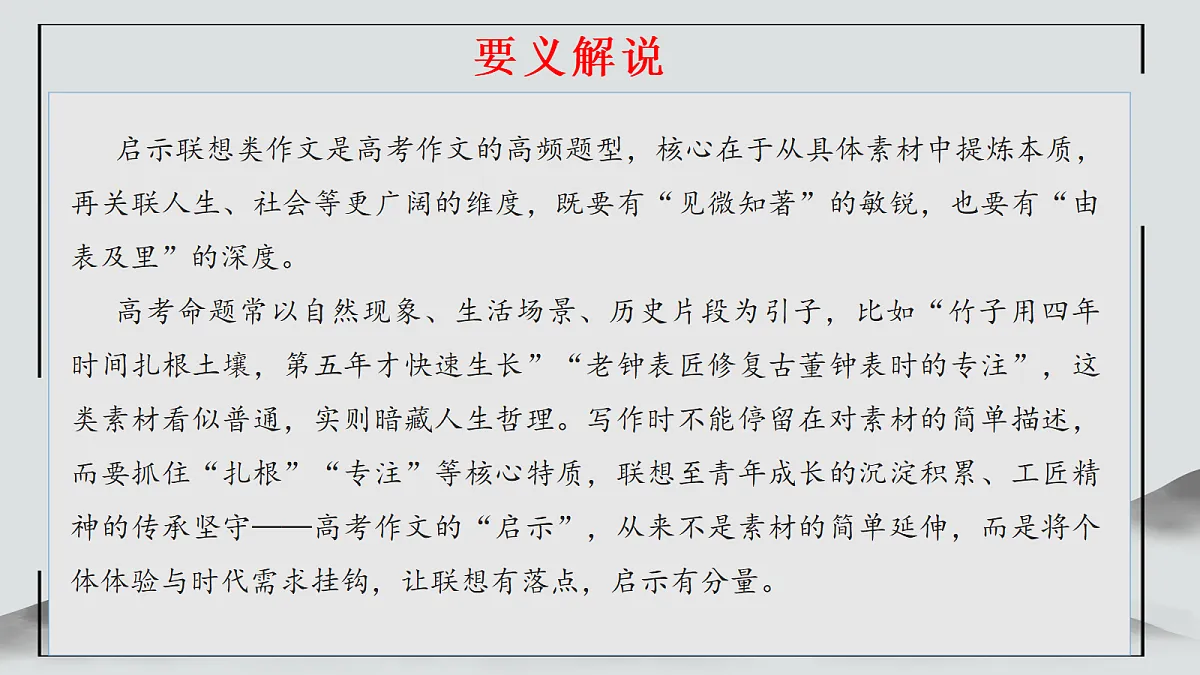 要义解说

启示联想类作文是高考作文的高频题型，核心在于从具体素材中提炼本质，再关联人生、社会等更广阔的维度，既要有“见微知著”的敏锐，也要有“由表及里”的深度。

高考命题常以自然现象、生活场景、历史片段为引子，比如“竹子用四年时间扎根土壤，第五年才快速生长”“老钟表匠修复古董钟表时的专注”，这类素材看似普通，实则暗藏人生哲理。写作时不能停留在对素材的简单描述，而要抓住“扎根”“专注”等核心特质，联想至青年成长的沉淀积累、工匠精神的传承坚守——高考作文的“启示”，从来不是素材的简单延伸，而是将个体体验与时代需求挂钩，让联想有落点，启示有分量。